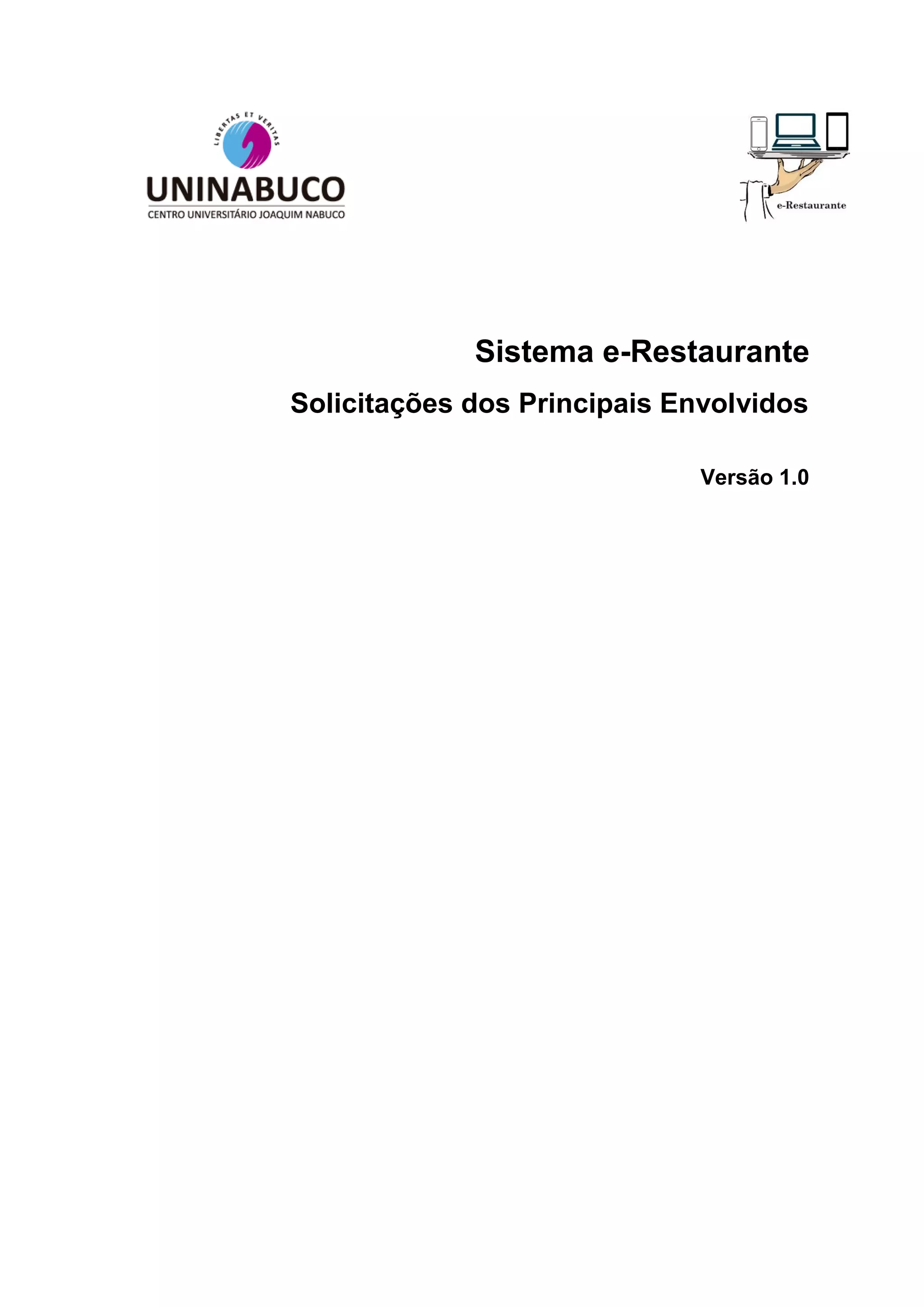 LIBERTAS ET VERITAS

UNINABUCO
CENTRO UNIVERSITÁRIO JOAQUIM NABUCO

e-Restaurante

Sistema e-Restaurante

Solicitações dos Principais Envolvidos

Versão 1.0